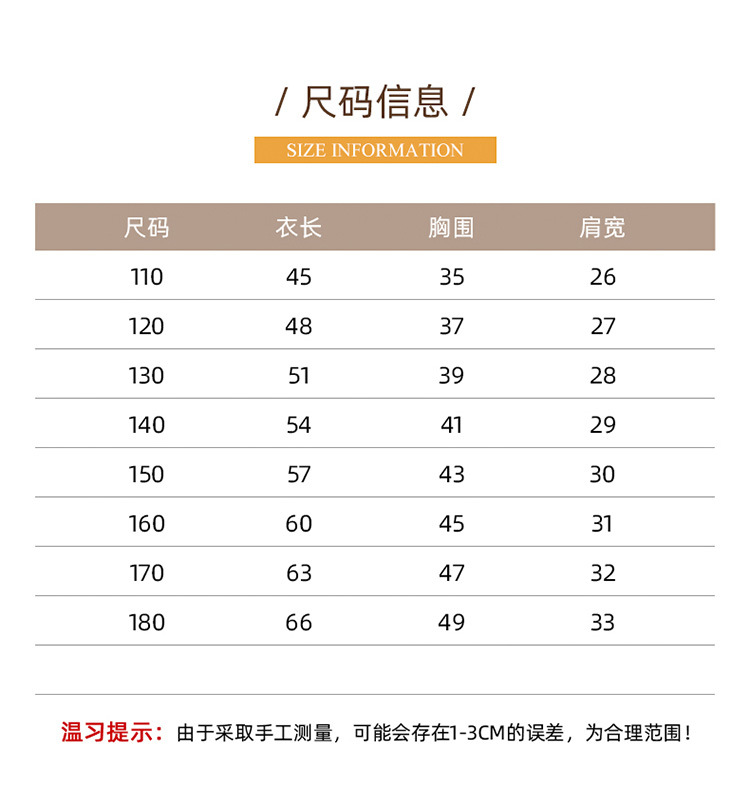 / 尺码信息 /

SIZE INFORMATION

| 尺码 | 衣长 | 胸围 | 肩宽 |
|---|---|---|---|
| 110 | 45 | 35 | 26 |
| 120 | 48 | 37 | 27 |
| 130 | 51 | 39 | 28 |
| 140 | 54 | 41 | 29 |
| 150 | 57 | 43 | 30 |
| 160 | 60 | 45 | 31 |
| 170 | 63 | 47 | 32 |
| 180 | 66 | 49 | 33 |

温习提示：由于采取手工测量，可能会存在1-3CM的误差，为合理范围！